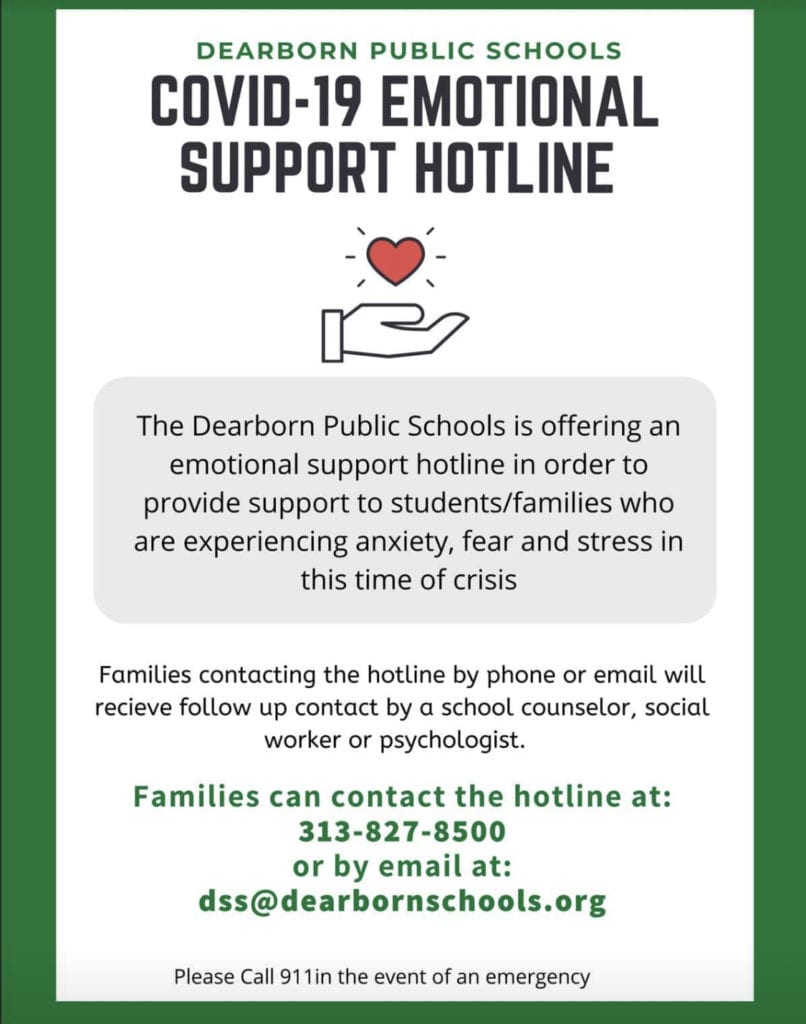 DEARBORN PUBLIC SCHOOLS

COVID-19 EMOTIONAL SUPPORT HOTLINE

The Dearborn Public Schools is offering an emotional support hotline in order to provide support to students/families who are experiencing anxiety, fear and stress in this time of crisis

Families contacting the hotline by phone or email will recieve follow up contact by a school counselor, social worker or psychologist.

Families can contact the hotline at:
313-827-8500
or by email at:
dss@dearbornschools.org

Please Call 911in the event of an emergency